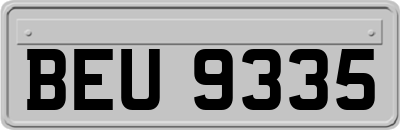 BEU 9335